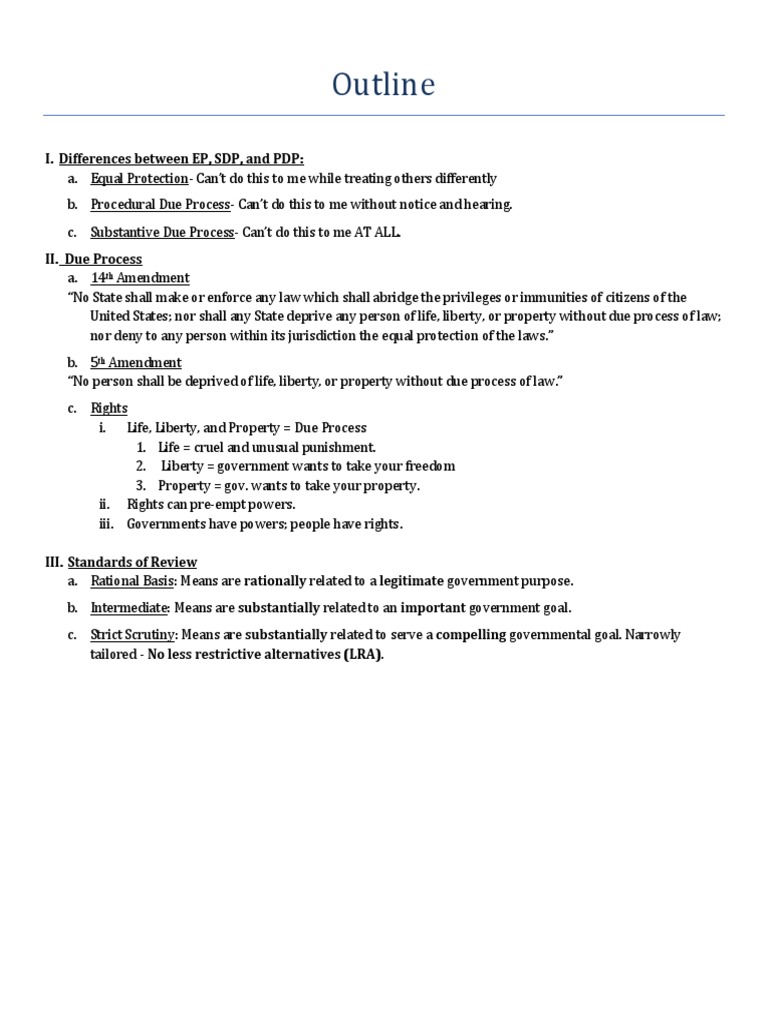 Outline

I. Differences between EP, SDP, and PDP:

a. Equal Protection- Can't do this to me while treating others differently

b. Procedural Due Process- Can't do this to me without notice and hearing.

c. Substantive Due Process- Can't do this to me AT ALL.

II. Due Process

a. 14th Amendment

"No State shall make or enforce any law which shall abridge the privileges or immunities of citizens of the United States; nor shall any State deprive any person of life, liberty, or property without due process of law; nor deny to any person within its jurisdiction the equal protection of the laws."

b. 5th Amendment

"No person shall be deprived of life, liberty, or property without due process of law."

c. Rights

i. Life, Liberty, and Property = Due Process

1. Life = cruel and unusual punishment.

2. Liberty = government wants to take your freedom

3. Property = gov. wants to take your property.

ii. Rights can pre-empt powers.

iii. Governments have powers; people have rights.

III. Standards of Review

a. Rational Basis: Means are rationally related to a legitimate government purpose.

b. Intermediate: Means are substantially related to an important government goal.

c. Strict Scrutiny: Means are substantially related to serve a compelling governmental goal. Narrowly tailored - No less restrictive alternatives (LRA).